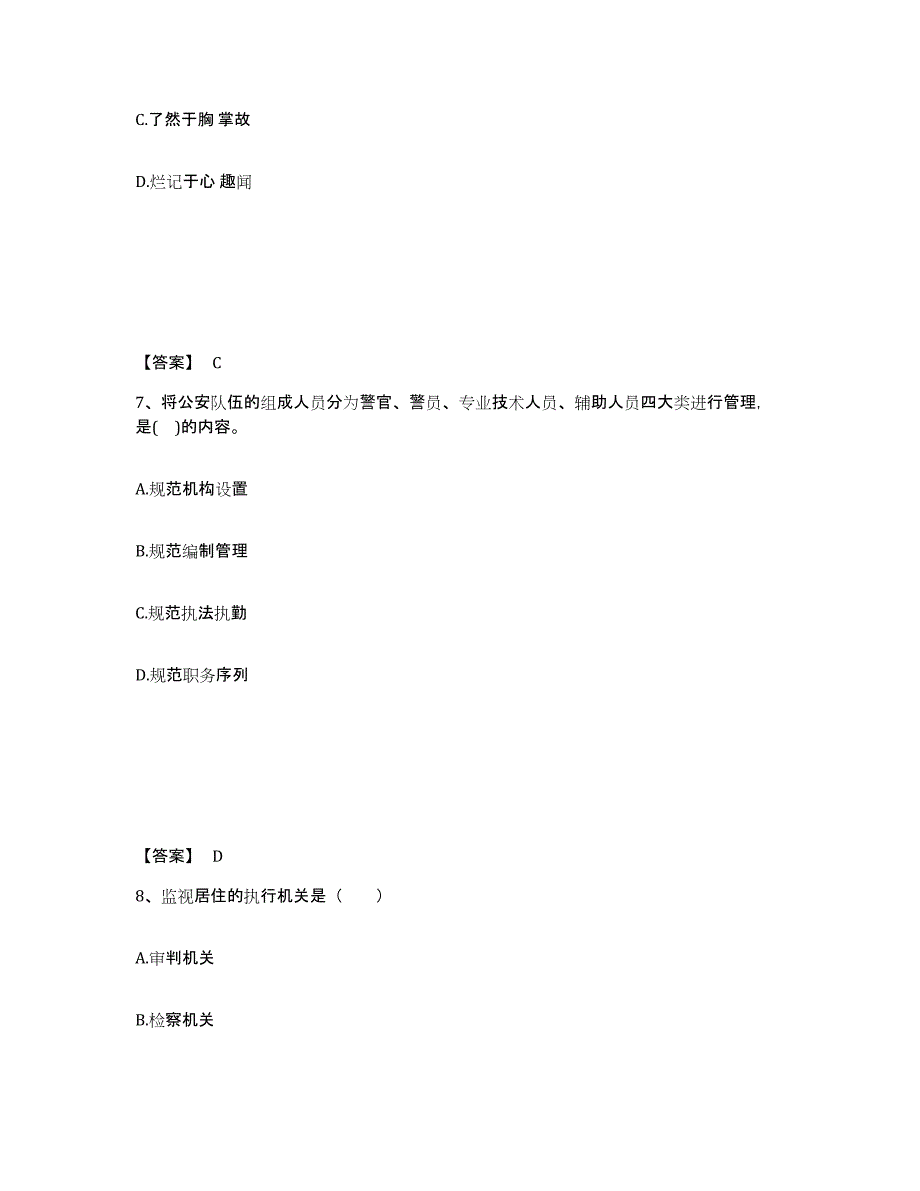 C.了然于胸 掌故

D.烂记于心 趣闻

【答案】 C

7、将公安队伍的组成人员分为警官、警员、专业技术人员、辅助人员四大类进行管理,是( )的内容。

A.规范机构设置

B.规范编制管理

C.规范执法执勤

D.规范职务序列

【答案】 D

8、监视居住的执行机关是（ ）

A.审判机关

B.检察机关